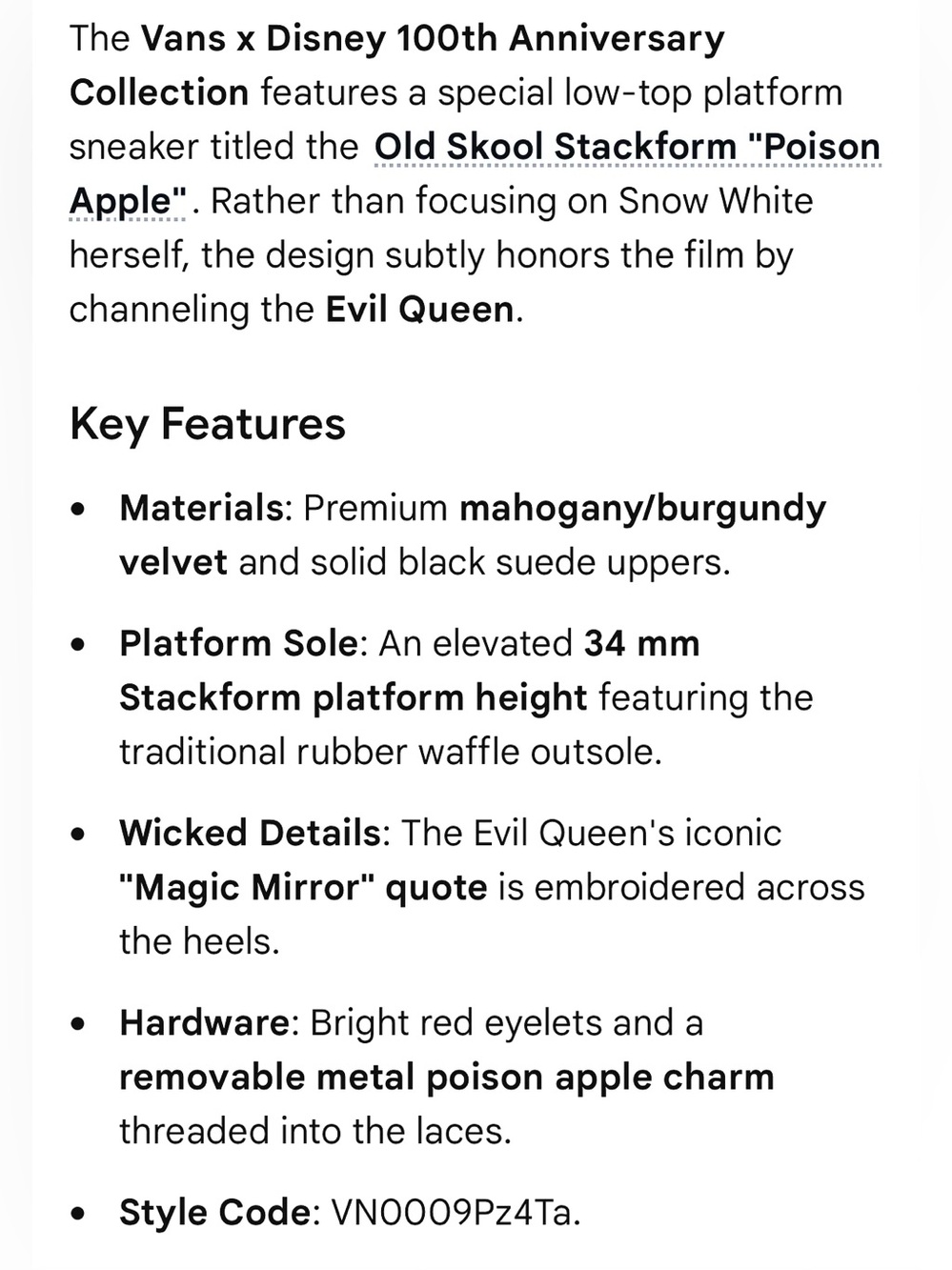 The Vans x Disney 100th Anniversary Collection features a special low-top platform sneaker titled the Old Skool Stackform "Poison Apple". Rather than focusing on Snow White herself, the design subtly honors the film by channeling the Evil Queen.

Key Features

• Materials: Premium mahogany/burgundy velvet and solid black suede uppers.

• Platform Sole: An elevated 34 mm Stackform platform height featuring the traditional rubber waffle outsole.

• Wicked Details: The Evil Queen's iconic "Magic Mirror" quote is embroidered across the heels.

• Hardware: Bright red eyelets and a removable metal poison apple charm threaded into the laces.

• Style Code: VN0009Pz4Ta.